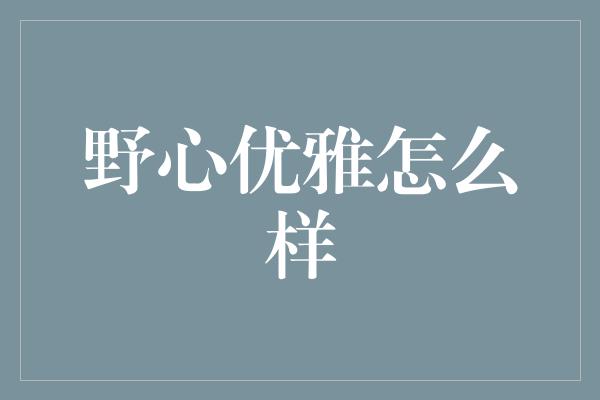 野心优雅怎么样